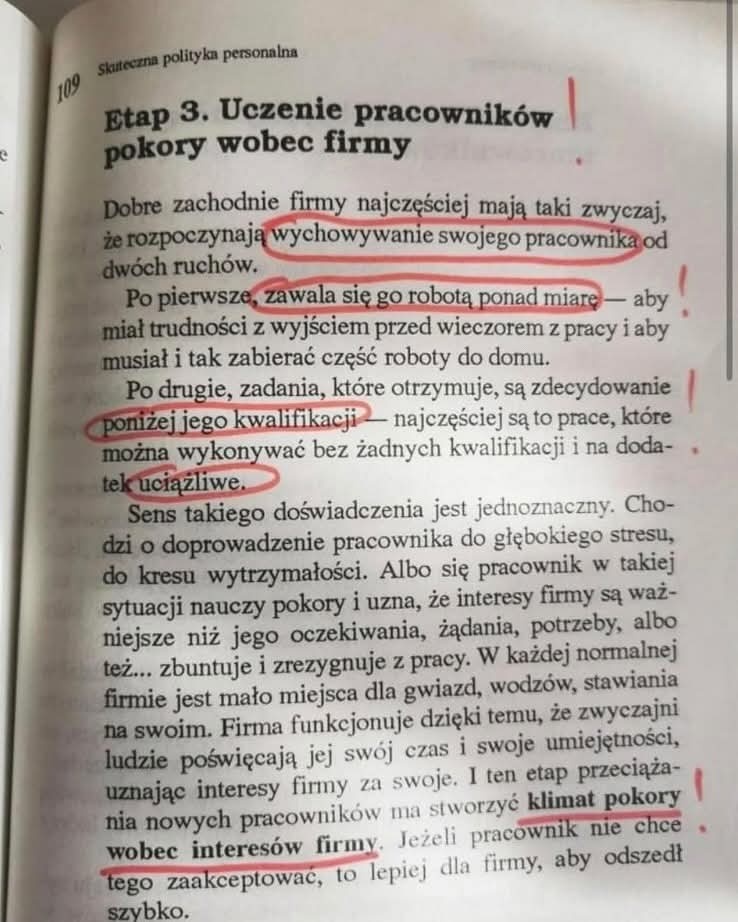 109 Skuteczna polityka personalna

Etap 3. Uczenie pracowników pokory wobec firmy

Dobre zachodnie firmy najczęściej mają taki zwyczaj, że rozpoczynają wychowywanie swojego pracownika od dwóch ruchów.

Po pierwsze, zawala się go robotą ponad miarę — aby miał trudności z wyjściem przed wieczorem z pracy i aby musiał i tak zabierać część roboty do domu.

Po drugie, zadania, które otrzymuje, są zdecydowanie poniżej jego kwalifikacji — najczęściej są to prace, które można wykonywać bez żadnych kwalifikacji i na dodatek uciążliwe.

Sens takiego doświadczenia jest jednoznaczny. Chodzi o doprowadzenie pracownika do głębokiego stresu, do kresu wytrzymałości. Albo się pracownik w takiej sytuacji nauczy pokory i uzna, że interesy firmy są ważniejsze niż jego oczekiwania, żądania, potrzeby, albo też... zbuntuje i zrezygnuje z pracy. W każdej normalnej firmie jest mało miejsca dla gwiazd, wodzów, stawiania na swoim. Firma funkcjonuje dzięki temu, że zwyczajni ludzie poświęcają jej swój czas i swoje umiejętności, uznając interesy firmy za swoje. I ten etap przeciążania nowych pracowników ma stworzyć klimat pokory wobec interesów firmy. Jeżeli pracownik nie chce tego zaakceptować, to lepiej dla firmy, aby odszedł szybko.